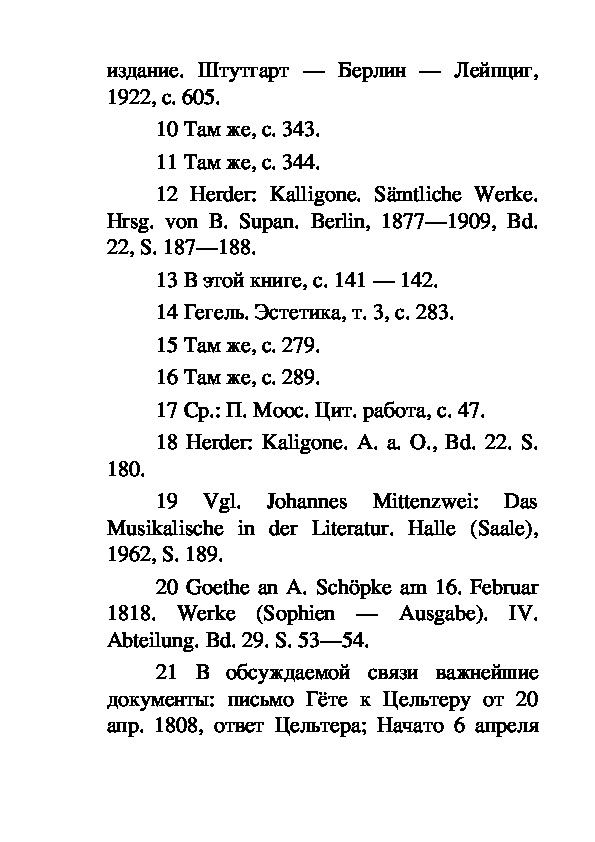 издание. Штутгарт — Берлин — Лейпциг, 1922, с. 605.

10 Там же, с. 343.

11 Там же, с. 344.

12 Herder: Kalligone. Sämtliche Werke. Hrsg. von B. Supan. Berlin, 1877—1909, Bd. 22, S. 187—188.

13 В этой книге, с. 141 — 142.

14 Гегель. Эстетика, т. 3, с. 283.

15 Там же, с. 279.

16 Там же, с. 289.

17 Ср.: П. Моос. Цит. работа, с. 47.

18 Herder: Kaligone. A. a. O., Bd. 22. S. 180.

19 Vgl. Johannes Mittenzwei: Das Musikalische in der Literatur. Halle (Saale), 1962, S. 189.

20 Goethe an A. Schöpke am 16. Februar 1818. Werke (Sophien — Ausgabe). IV. Abteilung. Bd. 29. S. 53—54.

21 В обсуждаемой связи важнейшие документы: письмо Гёте к Цельтеру от 20 апр. 1808, ответ Цельтера; Начато 6 апреля